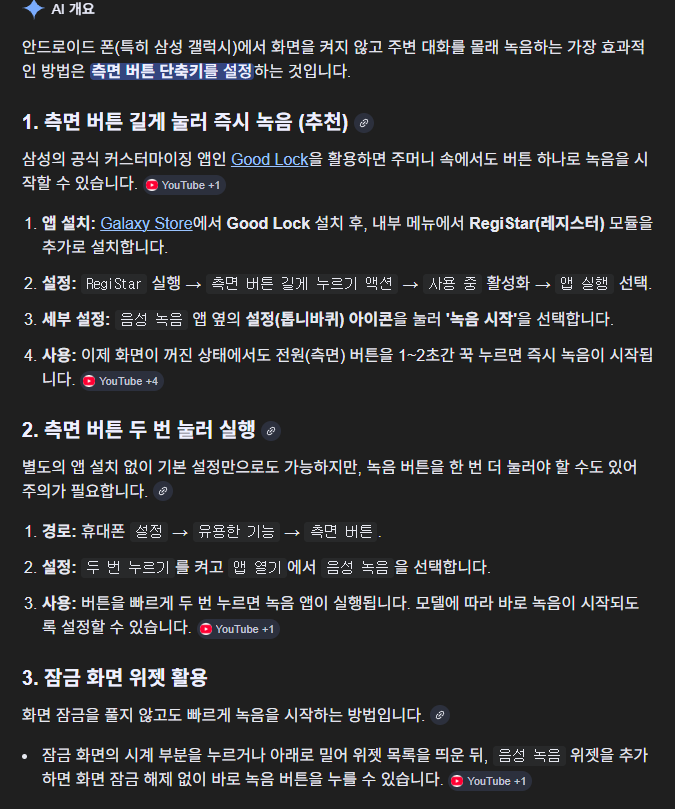 AI 개요

안드로이드 폰(특히 삼성 갤럭시)에서 화면을 켜지 않고 주변 대화를 몰래 녹음하는 가장 효과적인 방법은 측면 버튼 단축키를 설정하는 것입니다.

1. 측면 버튼 길게 눌러 즉시 녹음 (추천)

삼성의 공식 커스터마이징 앱인 Good Lock을 활용하면 주머니 속에서도 버튼 하나로 녹음을 시작할 수 있습니다. YouTube +1

1. 앱 설치: Galaxy Store에서 Good Lock 설치 후, 내부 메뉴에서 RegiStar(레지스터) 모듈을 추가로 설치합니다.
2. 설정: RegiStar 실행 → 측면 버튼 길게 누르기 액션 → 사용 중 활성화 → 앱 실행 선택.
3. 세부 설정: 음성 녹음 앱 옆의 설정(톱니바퀴) 아이콘을 눌러 '녹음 시작'을 선택합니다.
4. 사용: 이제 화면이 꺼진 상태에서도 전원(측면) 버튼을 1~2초간 꾹 누르면 즉시 녹음이 시작됩니다. YouTube +4

2. 측면 버튼 두 번 눌러 실행

별도의 앱 설치 없이 기본 설정만으로도 가능하지만, 녹음 버튼을 한 번 더 눌러야 할 수도 있어 주의가 필요합니다.

1. 경로: 휴대폰 설정 → 유용한 기능 → 측면 버튼.
2. 설정: 두 번 누르기를 켜고 앱 열기에서 음성 녹음을 선택합니다.
3. 사용: 버튼을 빠르게 두 번 누르면 녹음 앱이 실행됩니다. 모델에 따라 바로 녹음이 시작되도록 설정할 수 있습니다. YouTube +1

3. 잠금 화면 위젯 활용

화면 잠금을 풀지 않고도 빠르게 녹음을 시작하는 방법입니다.

• 잠금 화면의 시계 부분을 누르거나 아래로 밀어 위젯 목록을 띄운 뒤, 음성 녹음 위젯을 추가하면 화면 잠금 해제 없이 바로 녹음 버튼을 누를 수 있습니다. YouTube +1